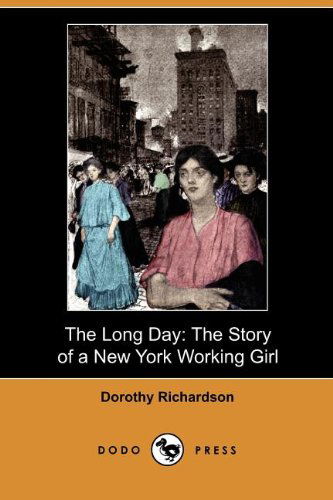 The Long Day: The Story of a New York Working Girl

Dorothy Richardson

DODO PRESS